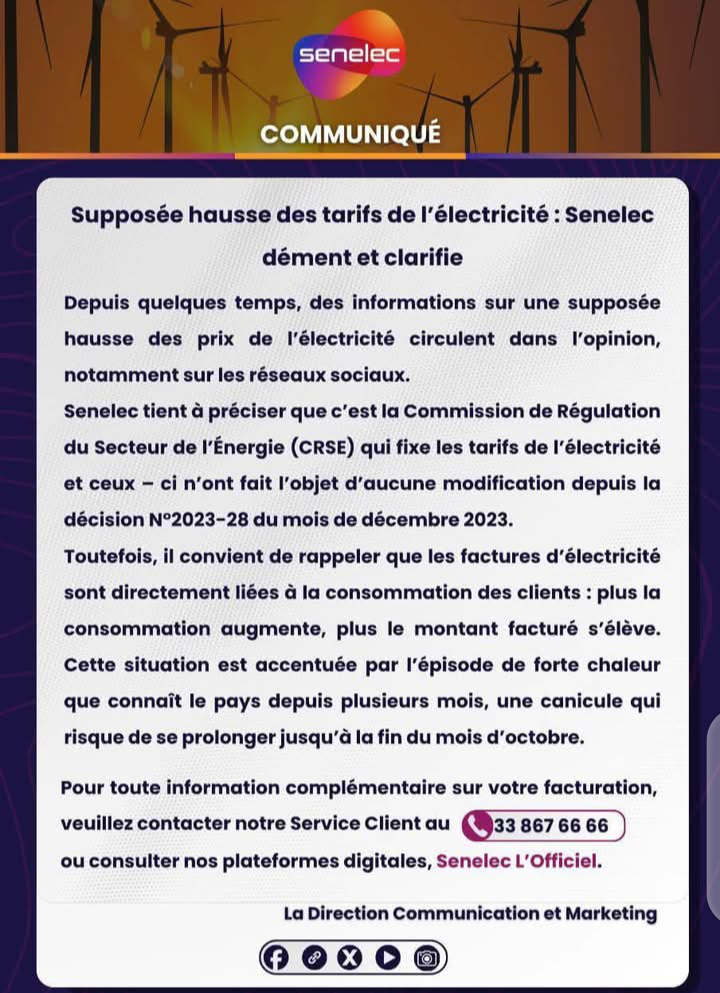 senelec

COMMUNIQUÉ

Supposée hausse des tarifs de l'électricité : Senelec dément et clarifie

Depuis quelques temps, des informations sur une supposée hausse des prix de l'électricité circulent dans l'opinion, notamment sur les réseaux sociaux.

Senelec tient à préciser que c'est la Commission de Régulation du Secteur de l'Énergie (CRSE) qui fixe les tarifs de l'électricité et ceux – ci n'ont fait l'objet d'aucune modification depuis la décision N°2023-28 du mois de décembre 2023.

Toutefois, il convient de rappeler que les factures d'électricité sont directement liées à la consommation des clients : plus la consommation augmente, plus le montant facturé s'élève. Cette situation est accentuée par l'épisode de forte chaleur que connaît le pays depuis plusieurs mois, une canicule qui risque de se prolonger jusqu'à la fin du mois d'octobre.

Pour toute information complémentaire sur votre facturation, veuillez contacter notre Service Client au 33 867 66 66 ou consulter nos plateformes digitales, Senelec L'Officiel.

La Direction Communication et Marketing